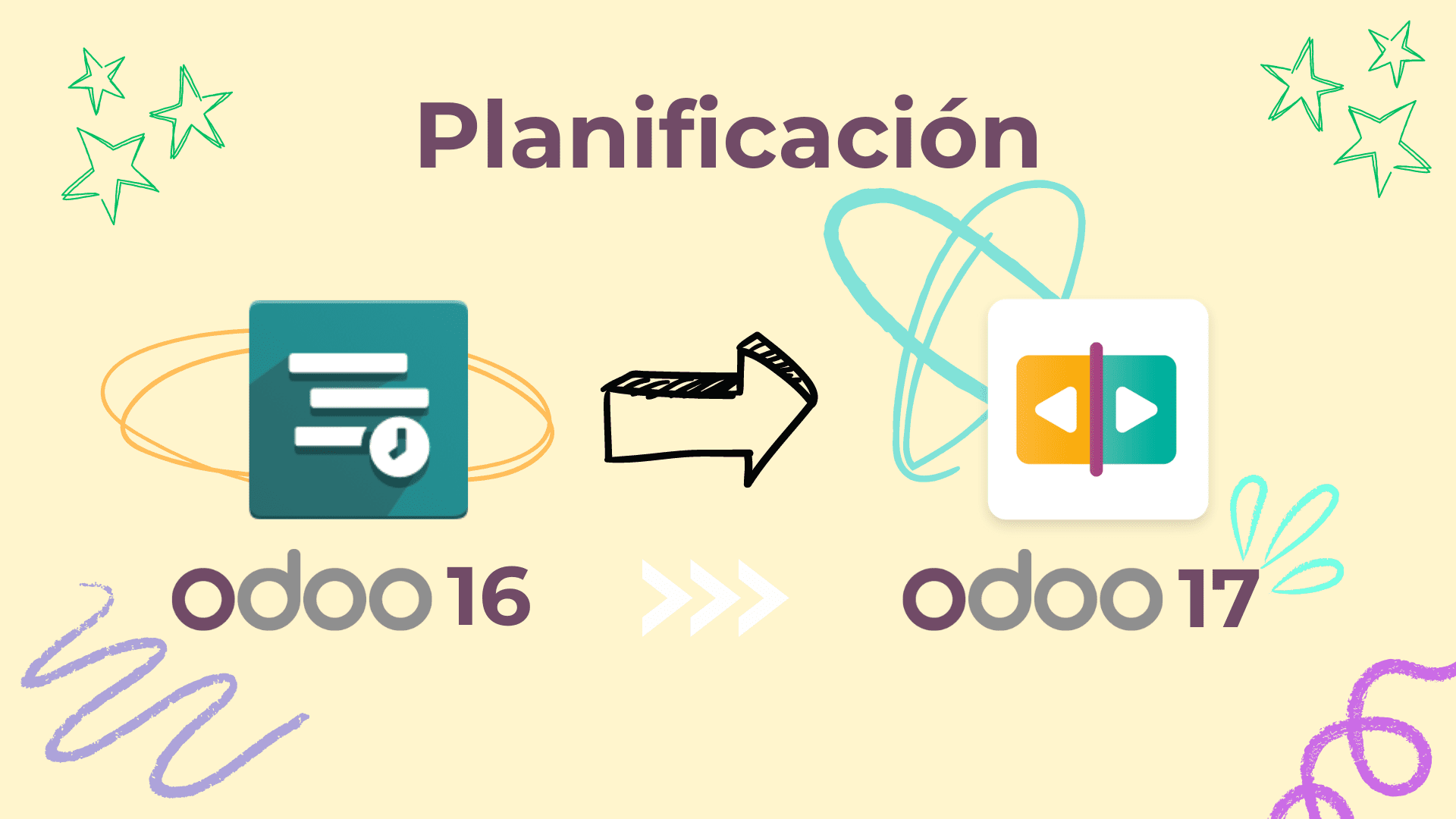 Planificación

odoo 16

odoo 17